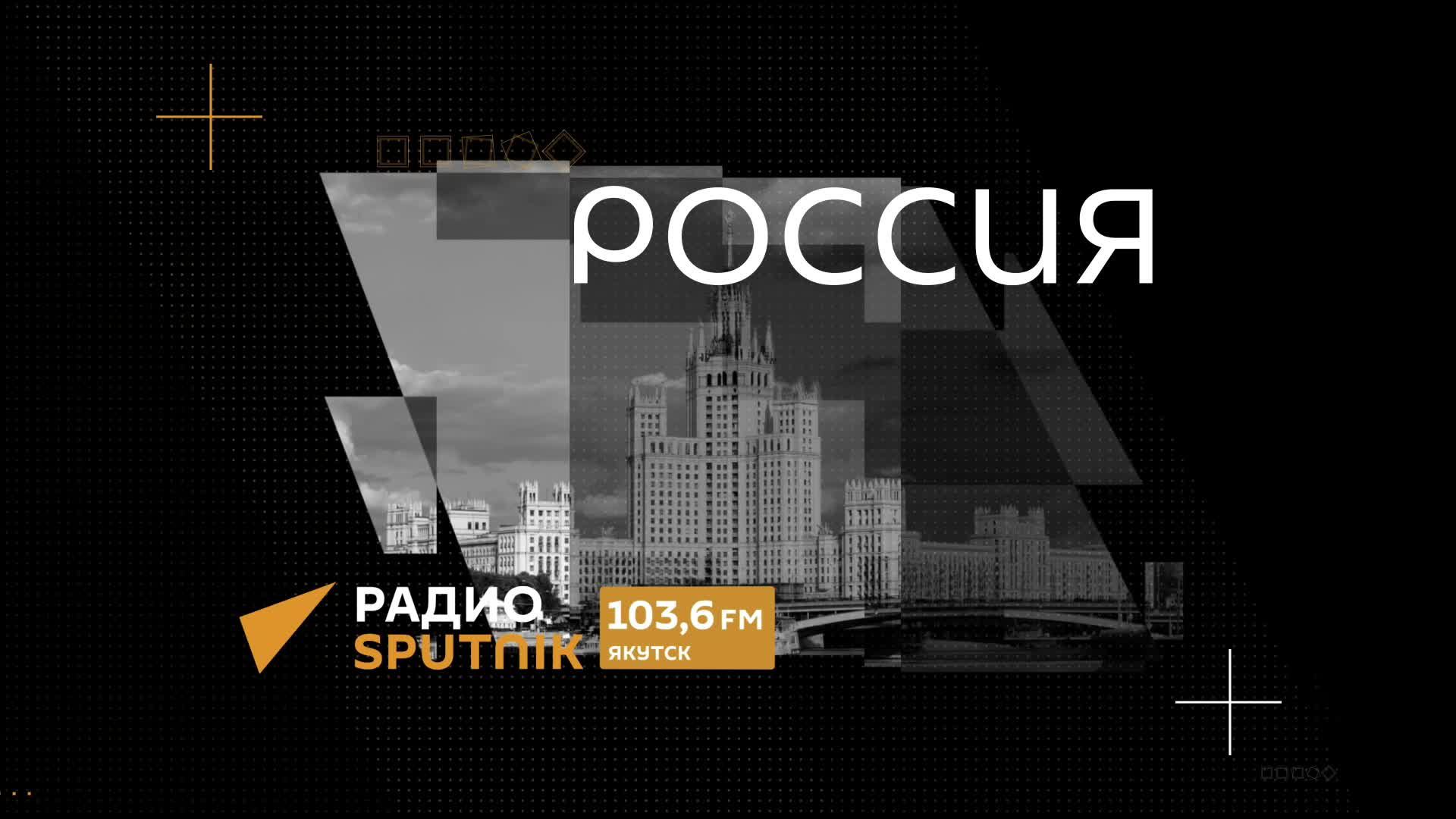 РОССИЯ

РАДИО SPUTNIK

103,6 FM ЯКУТСК